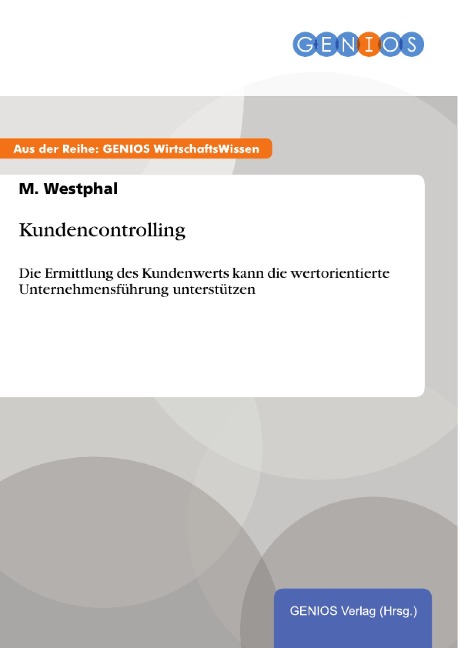 GENIOS

Aus der Reihe: GENIOS WirtschaftsWissen

M. Westphal

Kundencontrolling

Die Ermittlung des Kundenwerts kann die wertorientierte Unternehmensführung unterstützen

GENIOS Verlag (Hrsg.)